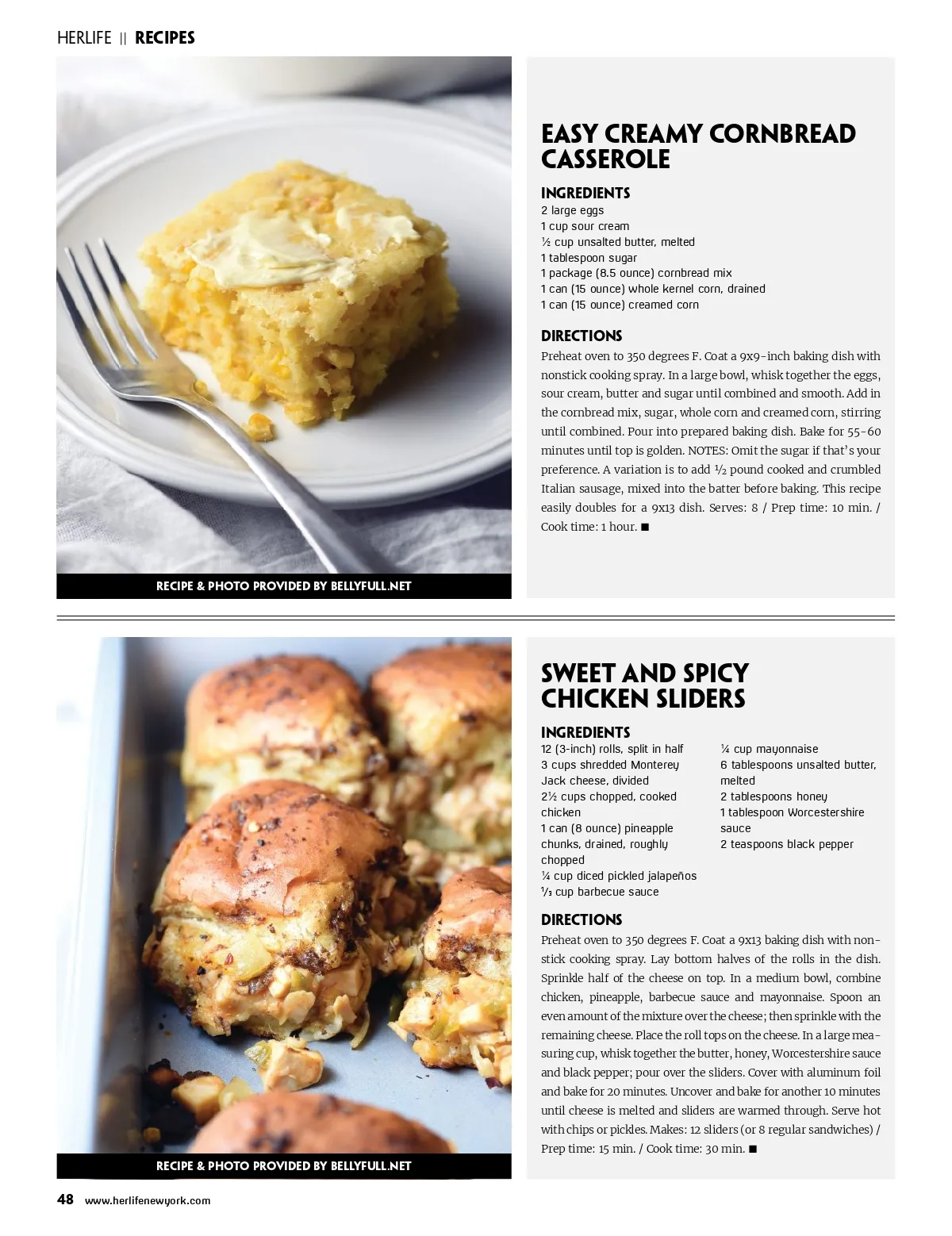 HERLIFE || RECIPES

RECIPE & PHOTO PROVIDED BY BELLYFULL.NET

EASY CREAMY CORNBREAD CASSEROLE

INGREDIENTS
2 large eggs
1 cup sour cream
½ cup unsalted butter, melted
1 tablespoon sugar
1 package (8.5 ounce) cornbread mix
1 can (15 ounce) whole kernel corn, drained
1 can (15 ounce) creamed corn

DIRECTIONS
Preheat oven to 350 degrees F. Coat a 9x9-inch baking dish with nonstick cooking spray. In a large bowl, whisk together the eggs, sour cream, butter and sugar until combined and smooth. Add in the cornbread mix, sugar, whole corn and creamed corn, stirring until combined. Pour into prepared baking dish. Bake for 55-60 minutes until top is golden. NOTES: Omit the sugar if that's your preference. A variation is to add ½ pound cooked and crumbled Italian sausage, mixed into the batter before baking. This recipe easily doubles for a 9x13 dish. Serves: 8 / Prep time: 10 min. / Cook time: 1 hour. ■

RECIPE & PHOTO PROVIDED BY BELLYFULL.NET

SWEET AND SPICY CHICKEN SLIDERS

INGREDIENTS
12 (3-inch) rolls, split in half
3 cups shredded Monterey Jack cheese, divided
2½ cups chopped, cooked chicken
1 can (8 ounce) pineapple chunks, drained, roughly chopped
¼ cup diced pickled jalapeños
⅓ cup barbecue sauce
¼ cup mayonnaise
6 tablespoons unsalted butter, melted
2 tablespoons honey
1 tablespoon Worcestershire sauce
2 teaspoons black pepper

DIRECTIONS
Preheat oven to 350 degrees F. Coat a 9x13 baking dish with nonstick cooking spray. Lay bottom halves of the rolls in the dish. Sprinkle half of the cheese on top. In a medium bowl, combine chicken, pineapple, barbecue sauce and mayonnaise. Spoon an even amount of the mixture over the cheese; then sprinkle with the remaining cheese. Place the roll tops on the cheese. In a large measuring cup, whisk together the butter, honey, Worcestershire sauce and black pepper; pour over the sliders. Cover with aluminum foil and bake for 20 minutes. Uncover and bake for another 10 minutes until cheese is melted and sliders are warmed through. Serve hot with chips or pickles. Makes: 12 sliders (or 8 regular sandwiches) / Prep time: 15 min. / Cook time: 30 min. ■

48 www.herlifenewyork.com